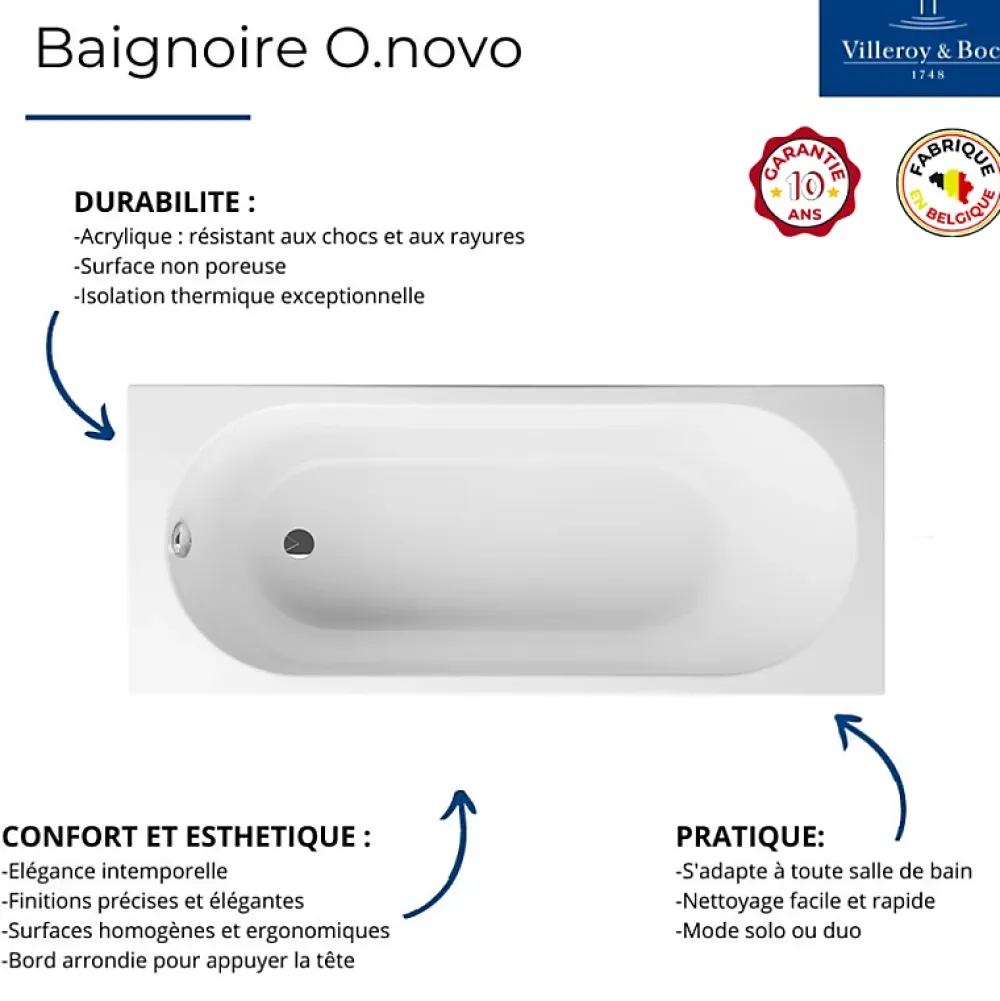 Baignoire O.novo

Villeroy & Boc
1748

GARANTIE 10 ANS

FABRIQUE EN BELGIQUE

DURABILITE :
-Acrylique : résistant aux chocs et aux rayures
-Surface non poreuse
-Isolation thermique exceptionnelle

CONFORT ET ESTHETIQUE :
-Elégance intemporelle
-Finitions précises et élégantes
-Surfaces homogènes et ergonomiques
-Bord arrondie pour appuyer la tête

PRATIQUE:
-S'adapte à toute salle de bain
-Nettoyage facile et rapide
-Mode solo ou duo